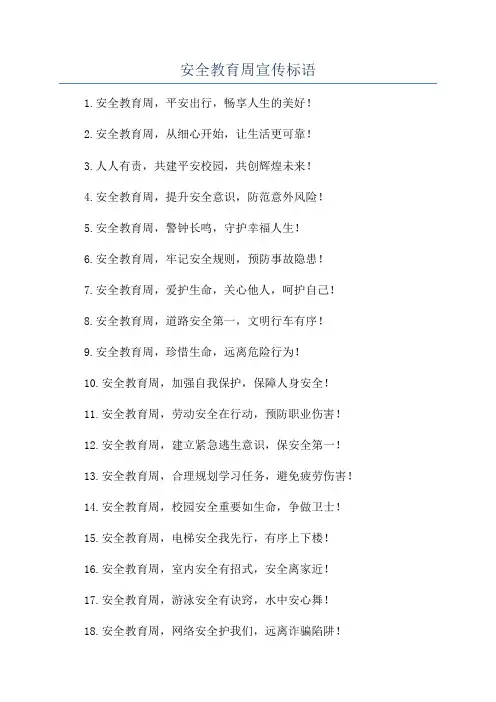 安全教育周宣传标语

1.安全教育周，平安出行，畅享人生的美好！

2.安全教育周，从细心开始，让生活更可靠！

3.人人有责，共建平安校园，共创辉煌未来！

4.安全教育周，提升安全意识，防范意外风险！

5.安全教育周，警钟长鸣，守护幸福人生！

6.安全教育周，牢记安全规则，预防事故隐患！

7.安全教育周，爱护生命，关心他人，呵护自己！

8.安全教育周，道路安全第一，文明行车有序！

9.安全教育周，珍惜生命，远离危险行为！

10.安全教育周，加强自我保护，保障人身安全！

11.安全教育周，劳动安全在行动，预防职业伤害！

12.安全教育周，建立紧急逃生意识，保安全第一！

13.安全教育周，合理规划学习任务，避免疲劳伤害！

14.安全教育周，校园安全重要如生命，争做卫士！

15.安全教育周，电梯安全我先行，有序上下楼！

16.安全教育周，室内安全有招式，安全离家近！

17.安全教育周，游泳安全有诀窍，水中安心舞！

18.安全教育周，网络安全护我们，远离诈骗陷阱！